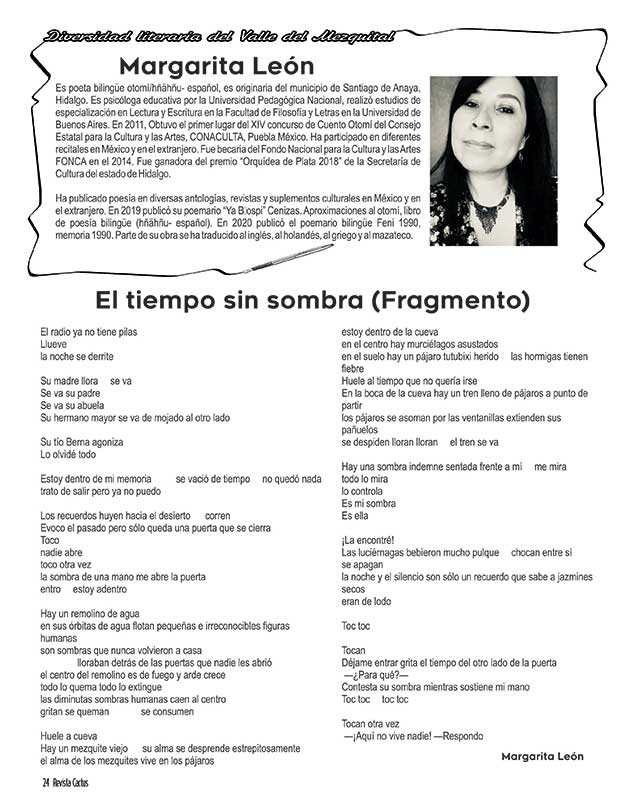 Diversidad literaria del Valle del Mezquital

Margarita León

Es poeta bilingüe otomí/hñähñu- español, es originaria del municipio de Santiago de Anaya, Hidalgo. Es psicóloga educativa por la Universidad Pedagógica Nacional, realizó estudios de especialización en Lectura y Escritura en la Facultad de Filosofía y Letras en la Universidad de Buenos Aires. En 2011, Obtuvo el primer lugar del XIV concurso de Cuento Otomí del Consejo Estatal para la Cultura y las Artes, CONACULTA, Puebla México. Ha participado en diferentes recitales en México y en el extranjero. Fue becaria del Fondo Nacional para la Cultura y las Artes FONCA en el 2014. Fue ganadora del premio "Orquídea de Plata 2018" de la Secretaría de Cultura del estado de Hidalgo.

Ha publicado poesía en diversas antologías, revistas y suplementos culturales en México y en el extranjero. En 2019 publicó su poemario "Ya Bospi" Cenizas. Aproximaciones al otomí, libro de poesía bilingüe (hñähñu- español). En 2020 publicó el poemario bilingüe Feni 1990, memoria 1990. Parte de su obra se ha traducido al inglés, al holandés, al griego y al mazateco.

El tiempo sin sombra (Fragmento)

El radio ya no tiene pilas
Llueve
la noche se derrite

Su madre llora se va
Se va su padre
Se va su abuela
Su hermano mayor se va de mojado al otro lado

Su tío Berna agoniza
Lo olvidé todo

Estoy dentro de mi memoria se vació de tiempo no quedó nada
trato de salir pero ya no puedo

Los recuerdos huyen hacia el desierto corren
Evoco el pasado pero sólo queda una puerta que se cierra
Toco
nadie abre
toco otra vez
la sombra de una mano me abre la puerta
entro estoy adentro

Hay un remolino de agua
en sus órbitas de agua flotan pequeñas e irreconocibles figuras humanas
son sombras que nunca volvieron a casa
lloraban detrás de las puertas que nadie les abrió
el centro del remolino es de fuego y arde crece
todo lo quema todo lo extingue
las diminutas sombras humanas caen al centro
gritan se queman se consumen

Huele a cueva
Hay un mezquite viejo su alma se desprende estrepitosamente
el alma de los mezquites vive en los pájaros

estoy dentro de la cueva
en el centro hay murciélagos asustados
en el suelo hay un pájaro tutubixi herido las hormigas tienen fiebre
Huele al tiempo que no quería irse
En la boca de la cueva hay un tren lleno de pájaros a punto de partir
los pájaros se asoman por las ventanillas extienden sus pañuelos
se despiden lloran lloran el tren se va

Hay una sombra indemne sentada frente a mí me mira
todo lo mira
lo controla
Es mi sombra
Es ella

¡La encontré!
Las luciérnagas bebieron mucho pulque chocan entre sí se apagan
la noche y el silencio son sólo un recuerdo que sabe a jazmines secos
eran de lodo

Toc toc

Tocan
Déjame entrar grita el tiempo del otro lado de la puerta
—¿Para qué?—
Contesta su sombra mientras sostiene mi mano
Toc toc toc toc

Tocan otra vez
—¡Aquí no vive nadie! —Respondo

Margarita León

24 Revista Cactus